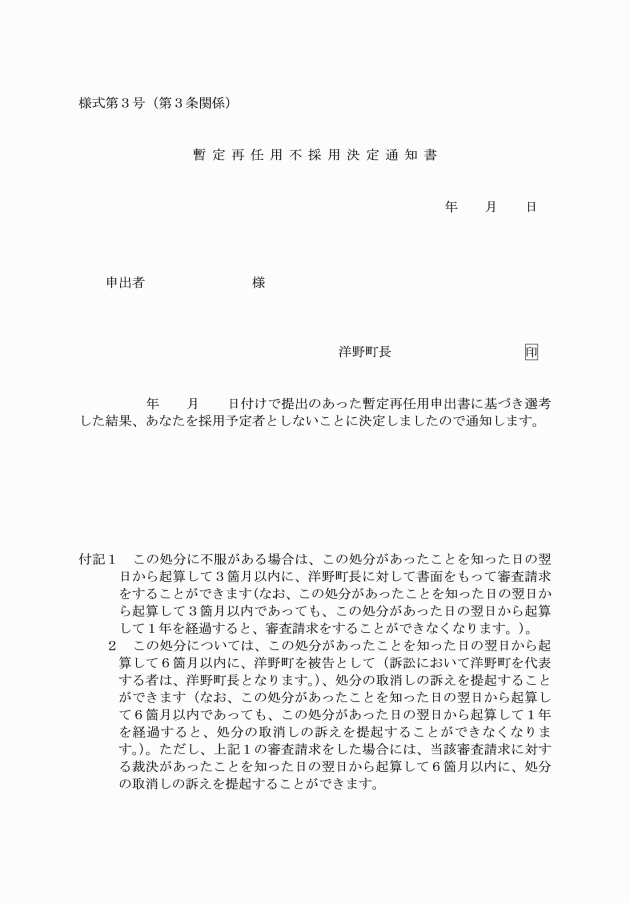 様式第３号（第３条関係）

暫定再任用不採用決定通知書

年　月　日

申出者　　　　　様

洋野町長　　　　印

年　月　日付けで提出のあった暫定再任用申出書に基づき選考した結果、あなたを採用予定者としないことに決定しましたので通知します。

付記１　この処分に不服がある場合は、この処分があったことを知った日の翌日から起算して３箇月以内に、洋野町長に対して書面をもって審査請求をすることができます(なお、この処分があったことを知った日の翌日から起算して３箇月以内であっても、この処分があった日の翌日から起算して１年を経過すると、審査請求をすることができなくなります。)。

２　この処分については、この処分があったことを知った日の翌日から起算して６箇月以内に、洋野町を被告として（訴訟において洋野町を代表する者は、洋野町長となります。)、処分の取消しの訴えを提起することができます（なお、この処分があったことを知った日の翌日から起算して６箇月以内であっても、この処分があった日の翌日から起算して１年を経過すると、処分の取消しの訴えを提起することができなくなります。)。ただし、上記１の審査請求をした場合には、当該審査請求に対する裁決があったことを知った日の翌日から起算して６箇月以内に、処分の取消しの訴えを提起することができます。